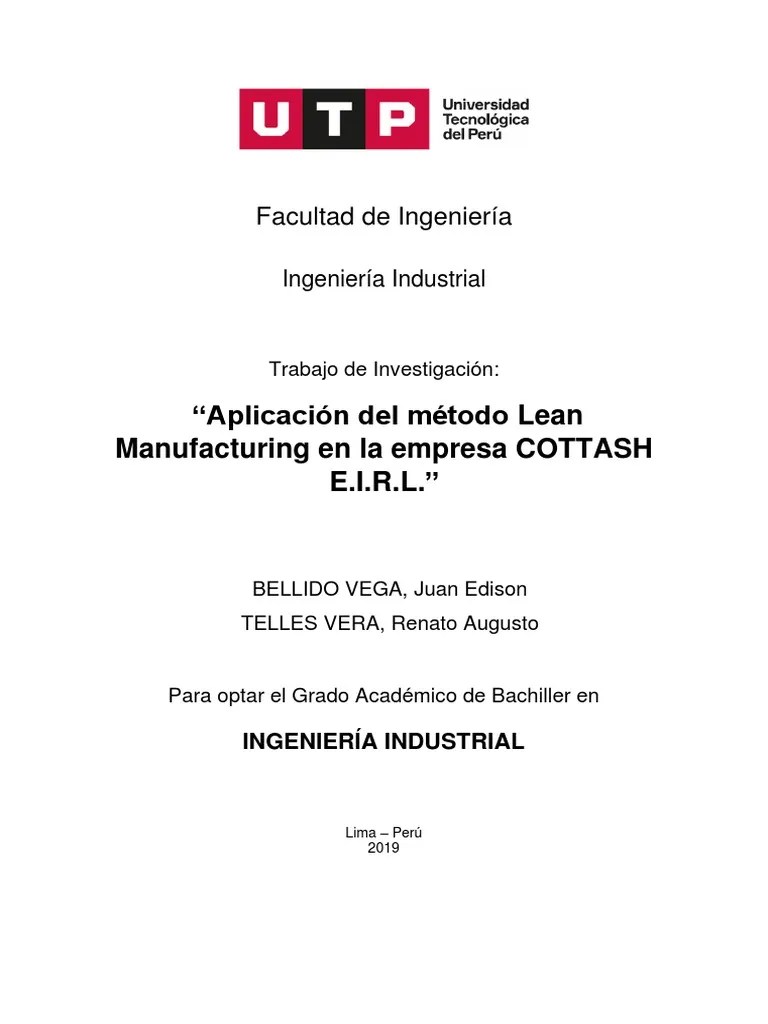 UTP Universidad Tecnológica del Perú

Facultad de Ingeniería

Ingeniería Industrial

Trabajo de Investigación:

“Aplicación del método Lean Manufacturing en la empresa COTTASH E.I.R.L.”

BELLIDO VEGA, Juan Edison
TELLES VERA, Renato Augusto

Para optar el Grado Académico de Bachiller en

INGENIERÍA INDUSTRIAL

Lima – Perú
2019